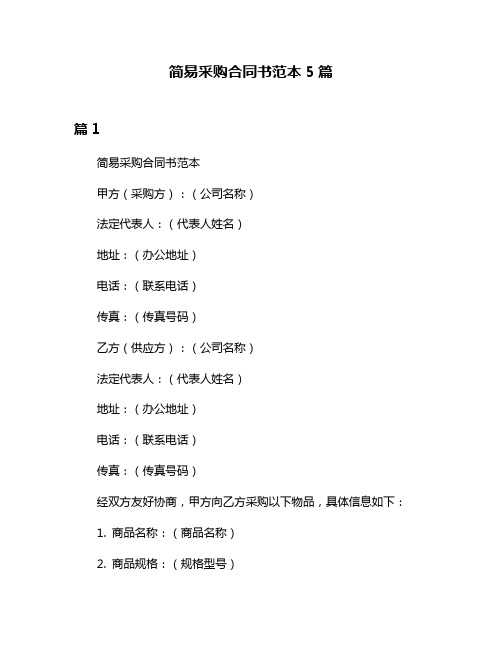 简易采购合同书范本 5 篇

篇 1

简易采购合同书范本

甲方（采购方）：（公司名称）

法定代表人：（代表人姓名）

地址：（办公地址）

电话：（联系电话）

传真：（传真号码）

乙方（供应方）：（公司名称）

法定代表人：（代表人姓名）

地址：（办公地址）

电话：（联系电话）

传真：（传真号码）

经双方友好协商，甲方向乙方采购以下物品，具体信息如下：

1. 商品名称：（商品名称）

2. 商品规格：（规格型号）